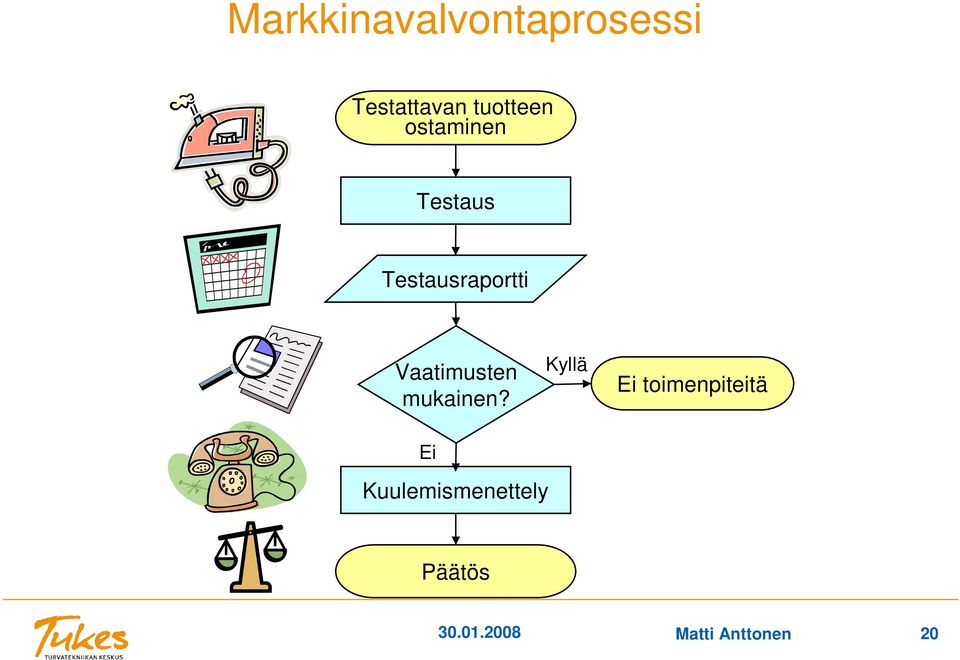 Markkinavalvontaprosessi

Testattavan tuotteen ostaminen

Testaus

Testausraportti

Vaatimusten mukainen?

Kyllä

Ei toimenpiteitä

Ei

Kuulemismenettely

Päätös

Tukes
TURVATEKNIIKAN KESKUS

30.01.2008

Matti Anttonen

20